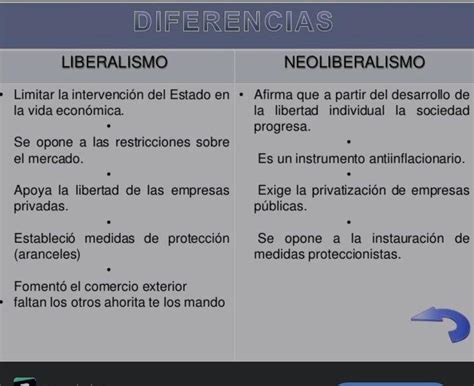 DIFERENCIAS

| LIBERALISMO | NEOLIBERALISMO |
|---|---|
| • Limitar la intervención del Estado en la vida económica. • Se opone a las restricciones sobre el mercado. • Apoya la libertad de las empresas privadas. • Estableció medidas de protección (aranceles) • Fomentó el comercio exterior • faltan los otros ahorita te los mando | • Afirma que a partir del desarrollo de la libertad individual la sociedad progresa. • Es un instrumento antiinflacionario. • Exige la privatización de empresas públicas. • Se opone a la instauración de medidas proteccionistas. |